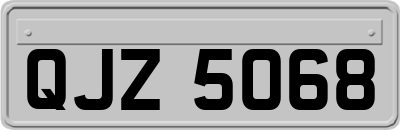 QJZ 5068